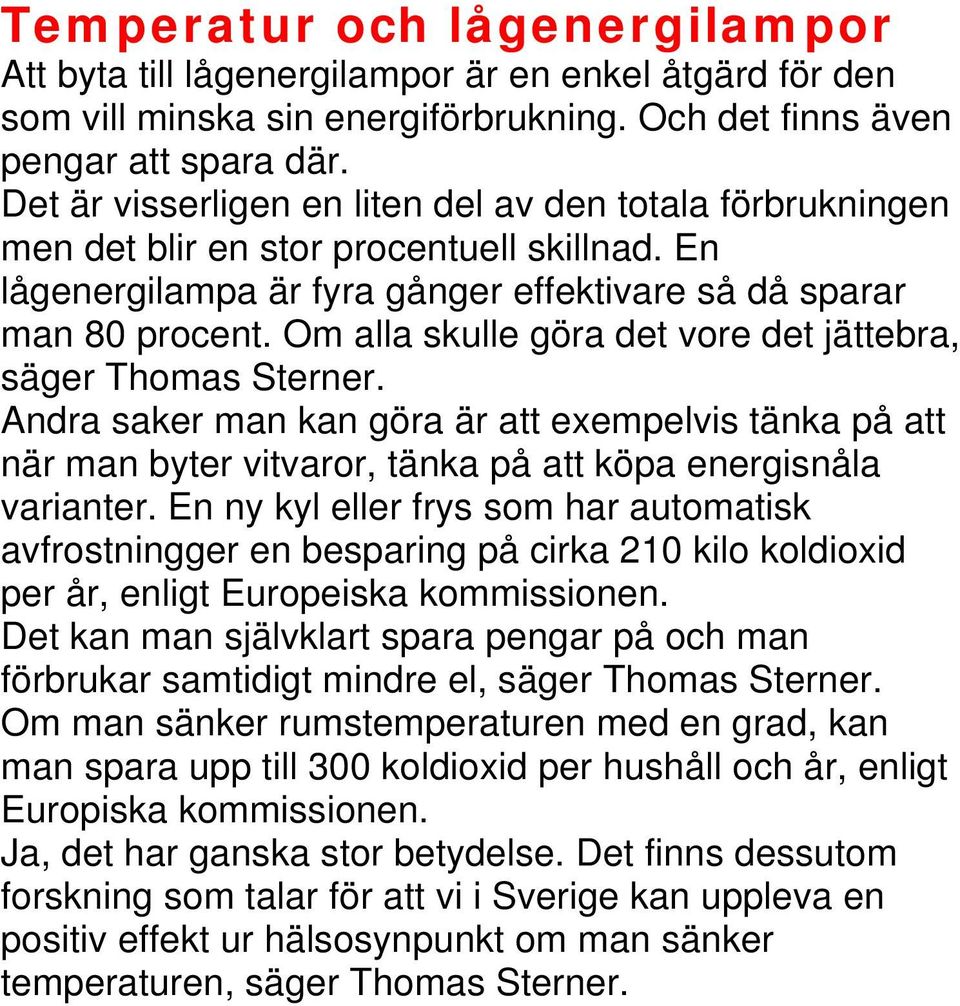 Temperatur och lågenergilampor

Att byta till lågenergilampor är en enkel åtgärd för den som vill minska sin energiförbrukning. Och det finns även pengar att spara där.

Det är visserligen en liten del av den totala förbrukningen men det blir en stor procentuell skillnad. En lågenergilampa är fyra gånger effektivare så då sparar man 80 procent. Om alla skulle göra det vore det jättebra, säger Thomas Sterner.

Andra saker man kan göra är att exempelvis tänka på att när man byter vitvaror, tänka på att köpa energisnåla varianter. En ny kyl eller frys som har automatisk avfrostningger en besparing på cirka 210 kilo koldioxid per år, enligt Europeiska kommissionen.

Det kan man självklart spara pengar på och man förbrukar samtidigt mindre el, säger Thomas Sterner.

Om man sänker rumstemperaturen med en grad, kan man spara upp till 300 koldioxid per hushåll och år, enligt Europiska kommissionen.

Ja, det har ganska stor betydelse. Det finns dessutom forskning som talar för att vi i Sverige kan uppleva en positiv effekt ur hälsosynpunkt om man sänker temperaturen, säger Thomas Sterner.